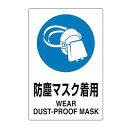 防塵マスク着用

WEAR
DUST-PROOF MASK